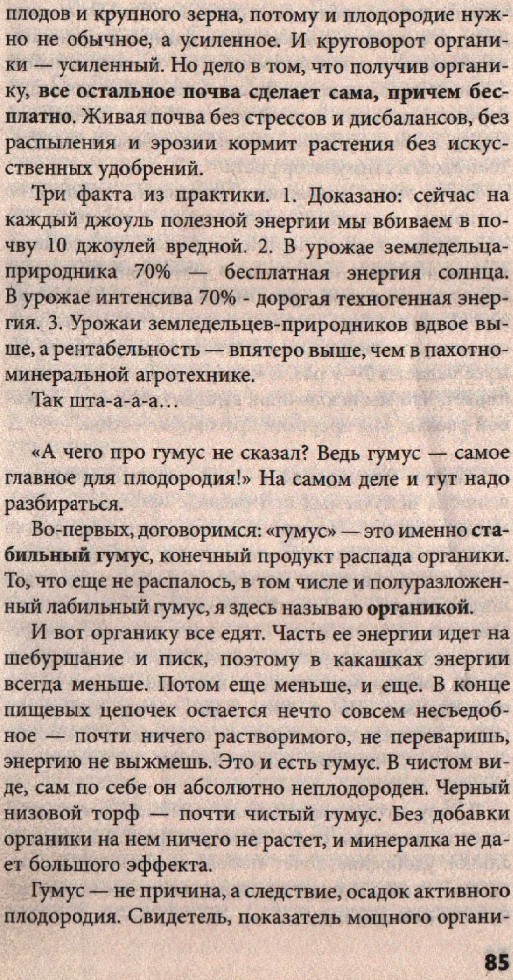 плодов и крупного зерна, потому и плодородие нужно не обычное, а усиленное. И круговорот органики — усиленный. Но дело в том, что получив органику, все остальное почва сделает сама, причем бесплатно. Живая почва без стрессов и дисбалансов, без распыления и эрозии кормит растения без искусственных удобрений.

Три факта из практики. 1. Доказано: сейчас на каждый джоуль полезной энергии мы вбиваем в почву 10 джоулей вредной. 2. В урожае земледельца-природника 70% — бесплатная энергия солнца. В урожае интенсива 70% - дорогая техногенная энергия. 3. Урожаи земледельцев-природников вдвое выше, а рентабельность — впятеро выше, чем в пахотно-минеральной агротехнике.

Так шта-а-а-а...

«А чего про гумус не сказал? Ведь гумус — самое главное для плодородия!» На самом деле и тут надо разбираться.

Во-первых, договоримся: «гумус» — это именно стабильный гумус, конечный продукт распада органики. То, что еще не распалось, в том числе и полуразложенный лабильный гумус, я здесь называю органикой.

И вот органику все едят. Часть ее энергии идет на шебуршание и писк, поэтому в какашках энергии всегда меньше. Потом еще меньше, и еще. В конце пищевых цепочек остается нечто совсем несъедобное — почти ничего растворимого, не переваришь, энергию не выжмешь. Это и есть гумус. В чистом виде, сам по себе он абсолютно неплодороден. Черный низовой торф — почти чистый гумус. Без добавки органики на нем ничего не растет, и минералка не дает большого эффекта.

Гумус — не причина, а следствие, осадок активного плодородия. Свидетель, показатель мощного органи-

85